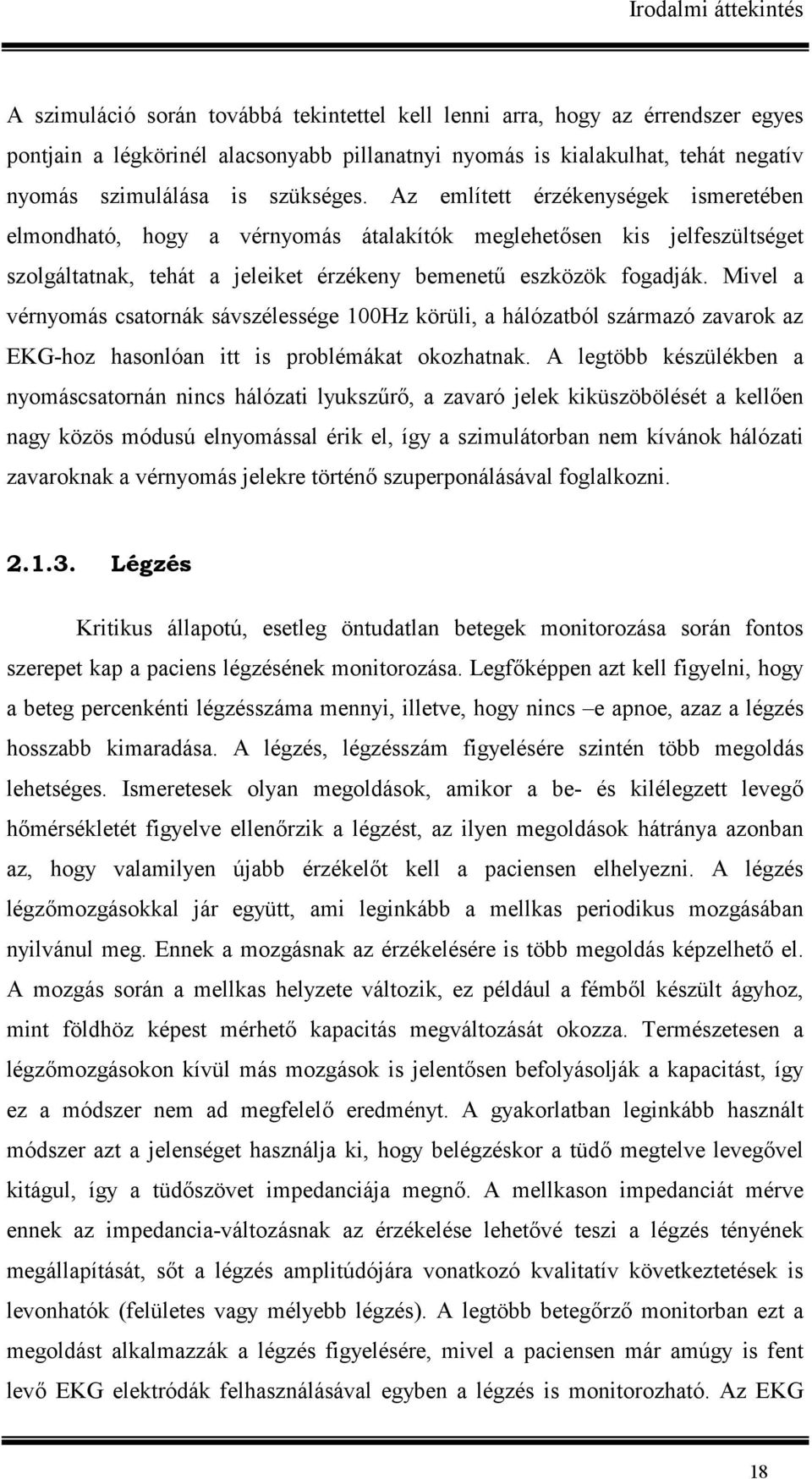 Irodalmi áttekintés

A szimuláció során továbbá tekintettel kell lenni arra, hogy az érrendszer egyes pontjain a légkörinél alacsonyabb pillanatnyi nyomás is kialakulhat, tehát negatív nyomás szimulálása is szükséges. Az említett érzékenységek ismeretében elmondható, hogy a vérnyomás átalakítók meglehetősen kis jelfeszültséget szolgáltatnak, tehát a jeleiket érzékeny bemenetű eszközök fogadják. Mivel a vérnyomás csatornák sávszélessége 100Hz körüli, a hálózatból származó zavarok az EKG-hoz hasonlóan itt is problémákat okozhatnak. A legtöbb készülékben a nyomáscsatornán nincs hálózati lyukszűrő, a zavaró jelek kiküszöbölését a kellően nagy közös módusú elnyomással érik el, így a szimulátorban nem kívánok hálózati zavaroknak a vérnyomás jelekre történő szuperponálásával foglalkozni.

2.1.3. Légzés

Kritikus állapotú, esetleg öntudatlan betegek monitorozása során fontos szerepet kap a paciens légzésének monitorozása. Legfőképpen azt kell figyelni, hogy a beteg percenkénti légzésszáma mennyi, illetve, hogy nincs –e apnoe, azaz a légzés hosszabb kimaradása. A légzés, légzésszám figyelésére szintén több megoldás lehetséges. Ismeretesek olyan megoldások, amikor a be- és kilélegzett levegő hőmérsékletét figyelve ellenőrzik a légzést, az ilyen megoldások hátránya azonban az, hogy valamilyen újabb érzékelőt kell a paciensen elhelyezni. A légzés légzőmozgásokkal jár együtt, ami leginkább a mellkas periodikus mozgásában nyilvánul meg. Ennek a mozgásnak az érzékelésére is több megoldás képzelhető el. A mozgás során a mellkas helyzete változik, ez például a fémből készült ágyhoz, mint földhöz képest mérhető kapacitás megváltozását okozza. Természetesen a légzőmozgásokon kívül más mozgások is jelentősen befolyásolják a kapacitást, így ez a módszer nem ad megfelelő eredményt. A gyakorlatban leginkább használt módszer azt a jelenséget használja ki, hogy belégzéskor a tüdő megtelve levegővel kitágul, így a tüdőszövet impedanciája megnő. A mellkason impedanciát mérve ennek az impedancia-változásnak az érzékelése lehetővé teszi a légzés tényének megállapítását, sőt a légzés amplitúdójára vonatkozó kvalitatív következtetések is levonhatók (felületes vagy mélyebb légzés). A legtöbb betegőrző monitorban ezt a megoldást alkalmazzák a légzés figyelésére, mivel a paciensen már amúgy is fent levő EKG elektródák felhasználásával egyben a légzés is monitorozható. Az EKG

18